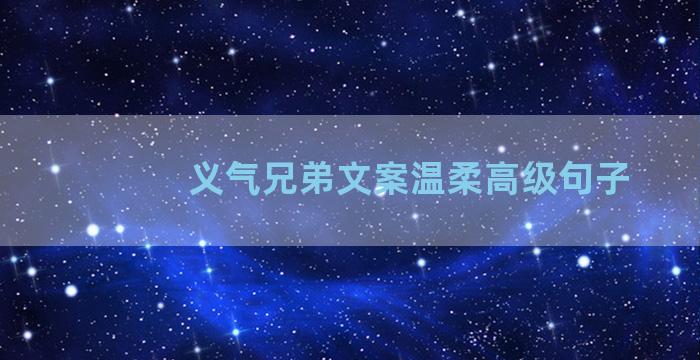 义气兄弟文案温柔高级句子